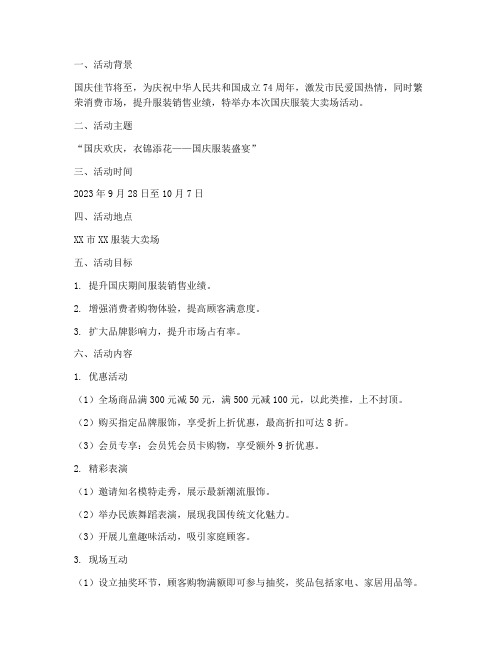 一、活动背景

国庆佳节将至，为庆祝中华人民共和国成立74周年，激发市民爱国热情，同时繁荣消费市场，提升服装销售业绩，特举办本次国庆服装大卖场活动。

二、活动主题

“国庆欢庆，衣锦添花——国庆服装盛宴”

三、活动时间

2023年9月28日至10月7日

四、活动地点

XX市XX服装大卖场

五、活动目标

1. 提升国庆期间服装销售业绩。

2. 增强消费者购物体验，提高顾客满意度。

3. 扩大品牌影响力，提升市场占有率。

六、活动内容

1. 优惠活动

（1）全场商品满300元减50元，满500元减100元，以此类推，上不封顶。

（2）购买指定品牌服饰，享受折上折优惠，最高折扣可达8折。

（3）会员专享：会员凭会员卡购物，享受额外9折优惠。

2. 精彩表演

（1）邀请知名模特走秀，展示最新潮流服饰。

（2）举办民族舞蹈表演，展现我国传统文化魅力。

（3）开展儿童趣味活动，吸引家庭顾客。

3. 现场互动

（1）设立抽奖环节，顾客购物满额即可参与抽奖，奖品包括家电、家居用品等。